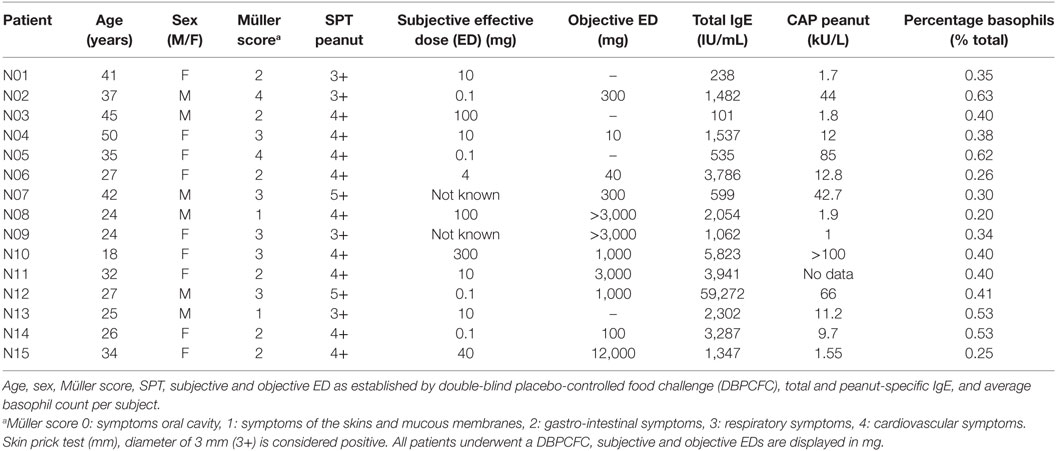 | Patient | Age (years) | Sex (M/F) | Müller score$^a$ | SPT peanut | Subjective effective dose (ED) (mg) | Objective ED (mg) | Total IgE (IU/mL) | CAP peanut (kU/L) | Percentage basophils (% total) |
|---|---|---|---|---|---|---|---|---|---|
| N01 | 41 | F | 2 | 3+ | 10 | – | 238 | 1.7 | 0.35 |
| N02 | 37 | M | 4 | 3+ | 0.1 | 300 | 1,482 | 44 | 0.63 |
| N03 | 45 | M | 2 | 4+ | 100 | – | 101 | 1.8 | 0.40 |
| N04 | 50 | F | 3 | 4+ | 10 | 10 | 1,537 | 12 | 0.38 |
| N05 | 35 | F | 4 | 4+ | 0.1 | – | 535 | 85 | 0.62 |
| N06 | 27 | F | 2 | 4+ | 4 | 40 | 3,786 | 12.8 | 0.26 |
| N07 | 42 | M | 3 | 5+ | Not known | 300 | 599 | 42.7 | 0.30 |
| N08 | 24 | M | 1 | 4+ | 100 | >3,000 | 2,054 | 1.9 | 0.20 |
| N09 | 24 | F | 3 | 3+ | Not known | >3,000 | 1,062 | 1 | 0.34 |
| N10 | 18 | F | 3 | 4+ | 300 | 1,000 | 5,823 | >100 | 0.40 |
| N11 | 32 | F | 2 | 4+ | 10 | 3,000 | 3,941 | No data | 0.40 |
| N12 | 27 | M | 3 | 5+ | 0.1 | 1,000 | 59,272 | 66 | 0.41 |
| N13 | 25 | M | 1 | 3+ | 10 | – | 2,302 | 11.2 | 0.53 |
| N14 | 26 | F | 2 | 4+ | 0.1 | 100 | 3,287 | 9.7 | 0.53 |
| N15 | 34 | F | 2 | 4+ | 40 | 12,000 | 1,347 | 1.55 | 0.25 |

Age, sex, Müller score, SPT, subjective and objective ED as established by double-blind placebo-controlled food challenge (DBPCFC), total and peanut-specific IgE, and average basophil count per subject.

$^a$Müller score 0: symptoms oral cavity, 1: symptoms of the skins and mucous membranes, 2: gastro-intestinal symptoms, 3: respiratory symptoms, 4: cardiovascular symptoms. Skin prick test (mm), diameter of 3 mm (3+) is considered positive. All patients underwent a DBPCFC, subjective and objective EDs are displayed in mg.